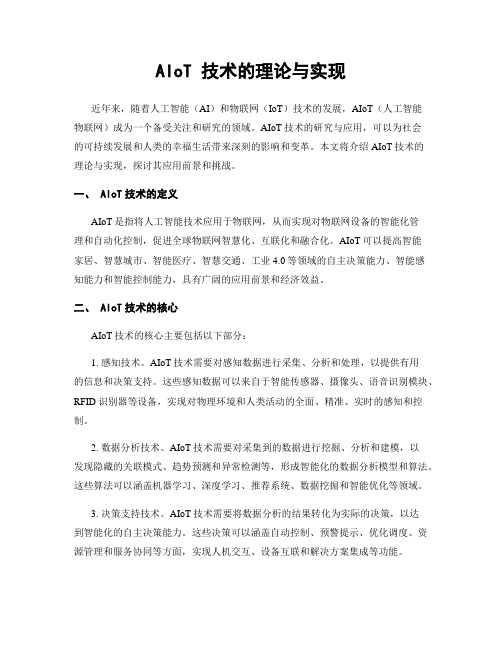 AIoT 技术的理论与实现

近年来，随着人工智能（AI）和物联网（IoT）技术的发展，AIoT（人工智能物联网）成为一个备受关注和研究的领域。AIoT 技术的研究与应用，可以为社会的可持续发展和人类的幸福生活带来深刻的影响和变革。本文将介绍 AIoT 技术的理论与实现，探讨其应用前景和挑战。

一、 AIoT 技术的定义

AIoT 是指将人工智能技术应用于物联网，从而实现对物联网设备的智能化管理和自动化控制，促进全球物联网智慧化、互联化和融合化。AIoT 可以提高智能家居、智慧城市、智能医疗、智慧交通、工业 4.0 等领域的自主决策能力、智能感知能力和智能控制能力，具有广阔的应用前景和经济效益。

二、 AIoT 技术的核心

AIoT 技术的核心主要包括以下部分：

1. 感知技术。AIoT 技术需要对感知数据进行采集、分析和处理，以提供有用的信息和决策支持。这些感知数据可以来自于智能传感器、摄像头、语音识别模块、RFID 识别器等设备，实现对物理环境和人类活动的全面、精准、实时的感知和控制。

2. 数据分析技术。AIoT 技术需要对采集到的数据进行挖掘、分析和建模，以发现隐藏的关联模式、趋势预测和异常检测等，形成智能化的数据分析模型和算法。这些算法可以涵盖机器学习、深度学习、推荐系统、数据挖掘和智能优化等领域。

3. 决策支持技术。AIoT 技术需要将数据分析的结果转化为实际的决策，以达到智能化的自主决策能力。这些决策可以涵盖自动控制、预警提示、优化调度、资源管理和服务协同等方面，实现人机交互、设备互联和解决方案集成等功能。